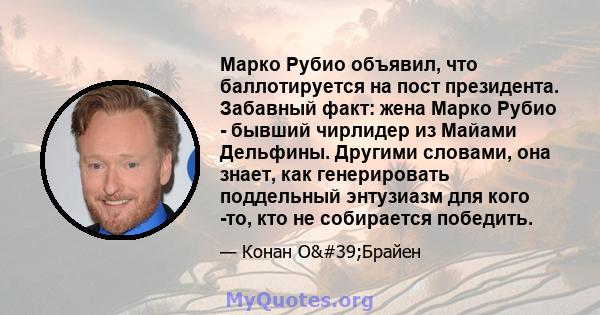 Марко Рубио объявил, что баллотируется на пост президента. Забавный факт: жена Марко Рубио - бывший чирлидер из Майами Дельфины. Другими словами, она знает, как генерировать поддельный энтузиазм для кого -то, кто не собирается победить.

— Конан O&#39;Брайен

MyQuotes.org